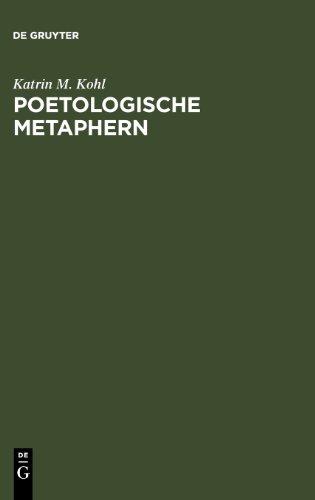 DE GRUYTER

Katrin M. Kohl

POETOLOGISCHE METAPHERN

DE
G